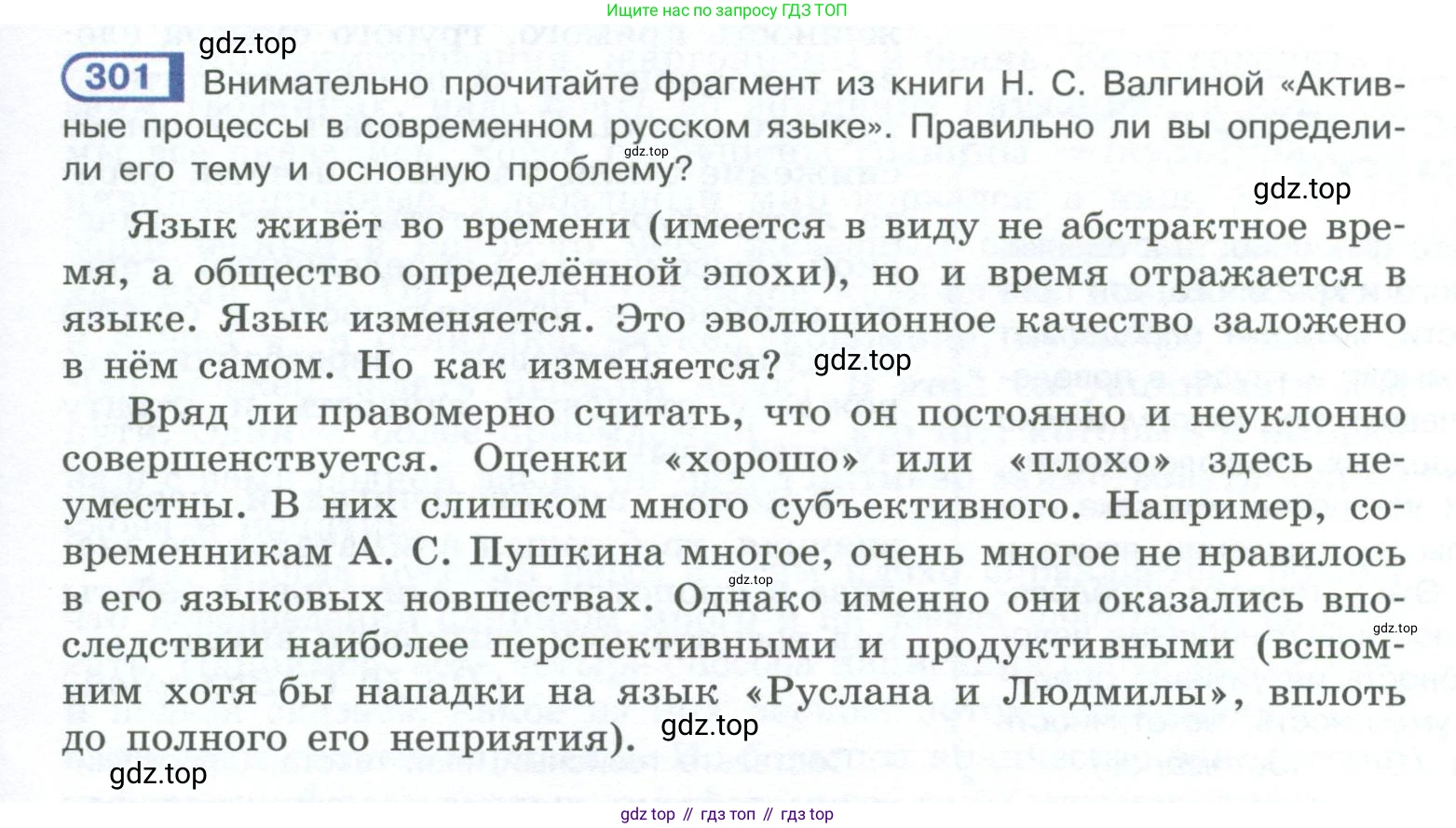 Ищите нас по запросу ГДЗ ТОП

gdz.top

301 Внимательно прочитайте фрагмент из книги Н. С. Валгиной «Активные процессы в современном русском языке». Правильно ли вы определили его тему и основную проблему?

gdz.top

gdz.top

Язык живёт во времени (имеется в виду не абстрактное время, а общество определённой эпохи), но и время отражается в языке. Язык изменяется. Это эволюционное качество заложено в нём самом. Но как изменяется?

gdz.top

Вряд ли правомерно считать, что он постоянно и неуклонно совершенствуется. Оценки «хорошо» или «плохо» здесь неуместны. В них слишком много субъективного. Например, современникам А. С. Пушкина многое, очень многое не нравилось в его языковых новшествах. Однако именно они оказались впоследствии наиболее перспективными и продуктивными (вспомним хотя бы нападки на язык «Руслана и Людмилы», вплоть до полного его неприятия).

gdz.top

gdz.top

gdz.top

gdz.top

gdz top // гдз топ // гдз top